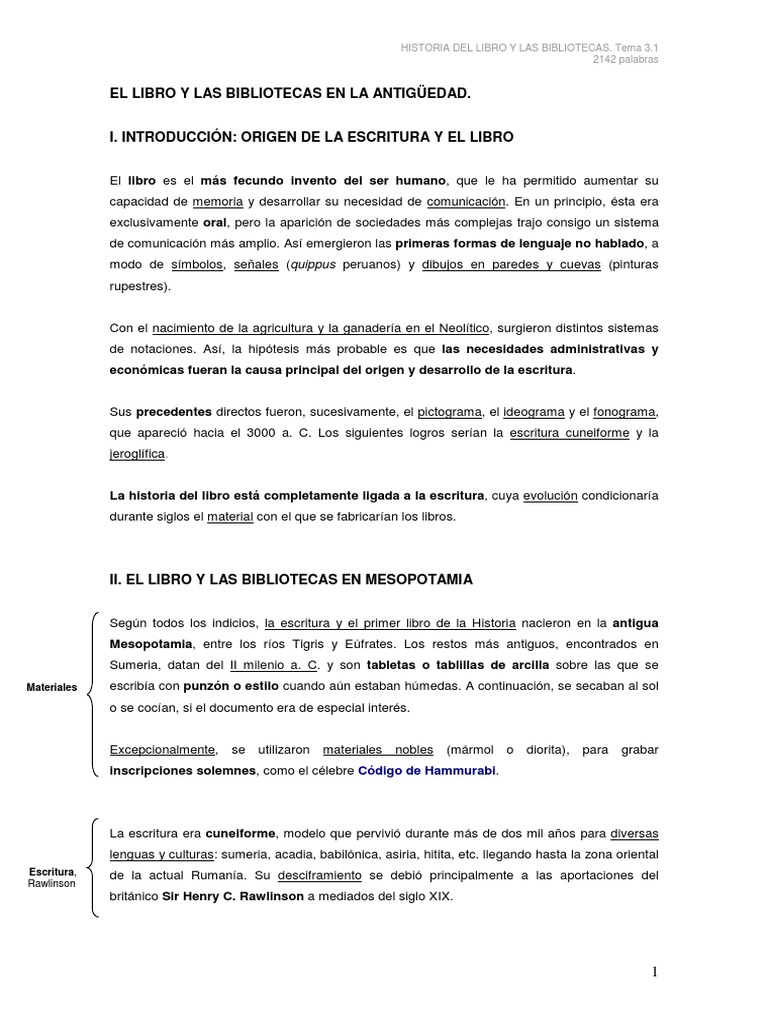 HISTORIA DEL LIBRO Y LAS BIBLIOTECAS. Tema 3.1
2142 palabras

EL LIBRO Y LAS BIBLIOTECAS EN LA ANTIGÜEDAD.

I. INTRODUCCIÓN: ORIGEN DE LA ESCRITURA Y EL LIBRO

El libro es el más fecundo invento del ser humano, que le ha permitido aumentar su capacidad de memoria y desarrollar su necesidad de comunicación. En un principio, ésta era exclusivamente oral, pero la aparición de sociedades más complejas trajo consigo un sistema de comunicación más amplio. Así emergieron las primeras formas de lenguaje no hablado, a modo de símbolos, señales (quippus peruanos) y dibujos en paredes y cuevas (pinturas rupestres).

Con el nacimiento de la agricultura y la ganadería en el Neolítico, surgieron distintos sistemas de notaciones. Así, la hipótesis más probable es que las necesidades administrativas y económicas fueran la causa principal del origen y desarrollo de la escritura.

Sus precedentes directos fueron, sucesivamente, el pictograma, el ideograma y el fonograma, que apareció hacia el 3000 a. C. Los siguientes logros serían la escritura cuneiforme y la jeroglífica.

La historia del libro está completamente ligada a la escritura, cuya evolución condicionaría durante siglos el material con el que se fabricarían los libros.

II. EL LIBRO Y LAS BIBLIOTECAS EN MESOPOTAMIA

Materiales

Según todos los indicios, la escritura y el primer libro de la Historia nacieron en la antigua Mesopotamia, entre los ríos Tigris y Eúfrates. Los restos más antiguos, encontrados en Sumeria, datan del II milenio a. C. y son tabletas o tablillas de arcilla sobre las que se escribía con punzón o estilo cuando aún estaban húmedas. A continuación, se secaban al sol o se cocían, si el documento era de especial interés.

Excepcionalmente, se utilizaron materiales nobles (mármol o diorita), para grabar inscripciones solemnes, como el célebre Código de Hammurabi.

Escritura, Rawlinson

La escritura era cuneiforme, modelo que pervivió durante más de dos mil años para diversas lenguas y culturas: sumeria, acadia, babilónica, asiria, hitita, etc. llegando hasta la zona oriental de la actual Rumanía. Su desciframiento se debió principalmente a las aportaciones del británico Sir Henry C. Rawlinson a mediados del siglo XIX.

1